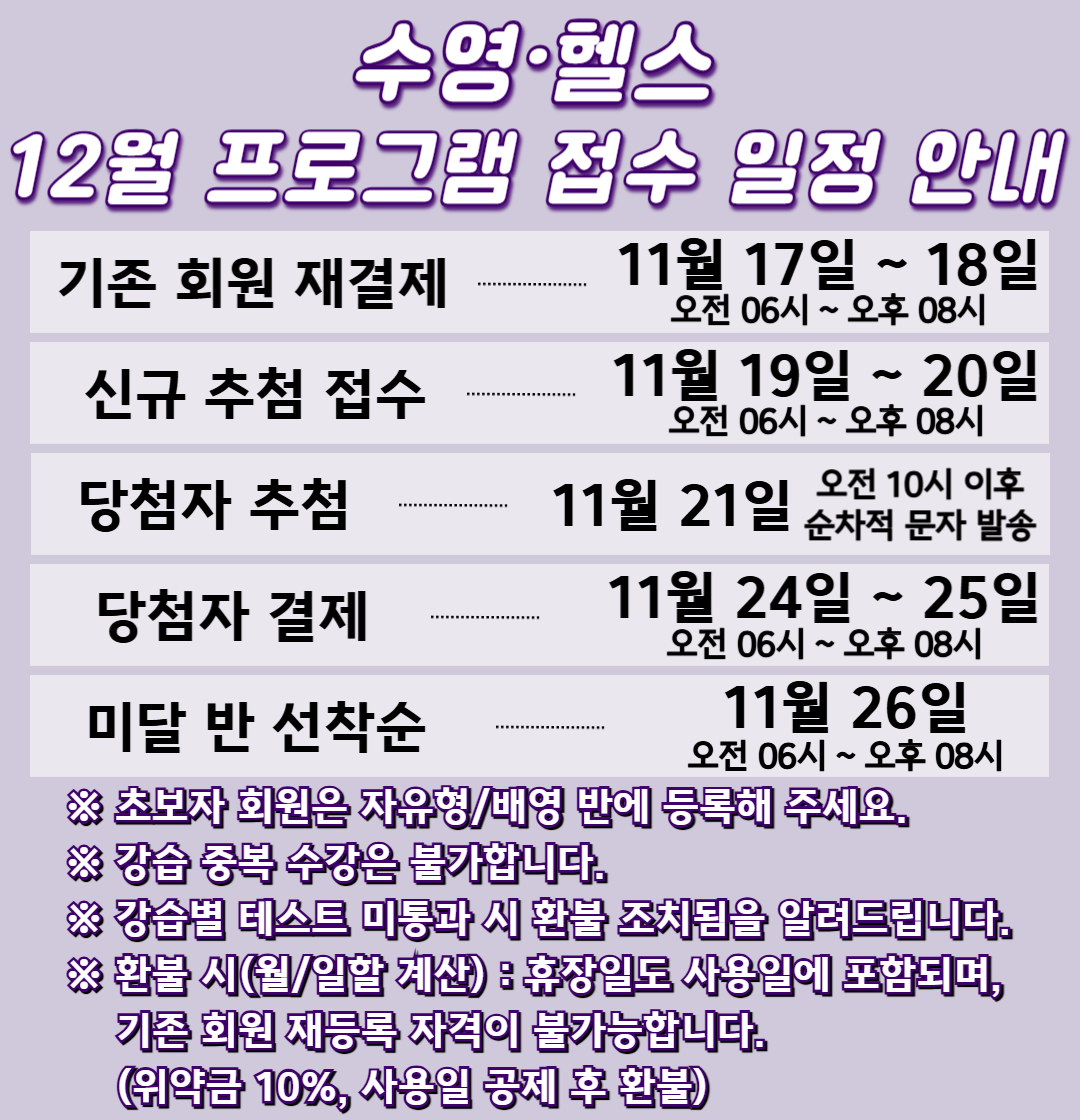 수영·헬스
12월 프로그램 접수 일정 안내

기존 회원 재결제 11월 17일 ~ 18일
오전 06시 ~ 오후 08시

신규 추첨 접수 11월 19일 ~ 20일
오전 06시 ~ 오후 08시

당첨자 추첨 11월 21일 오전 10시 이후
순차적 문자 발송

당첨자 결제 11월 24일 ~ 25일
오전 06시 ~ 오후 08시

미달 반 선착순 11월 26일
오전 06시 ~ 오후 08시

※ 초보자 회원은 자유형/배영 반에 등록해 주세요.
※ 강습 중복 수강은 불가합니다.
※ 강습별 테스트 미통과 시 환불 조치됨을 알려드립니다.
※ 환불 시(월/일할 계산) : 휴장일도 사용일에 포함되며,
기존 회원 재등록 자격이 불가능합니다.
(위약금 10%, 사용일 공제 후 환불)